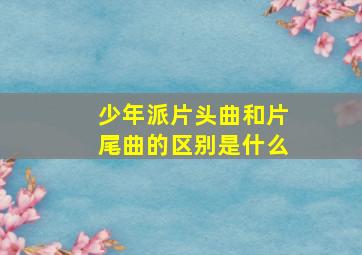 少年派片头曲和片尾曲的区别是什么